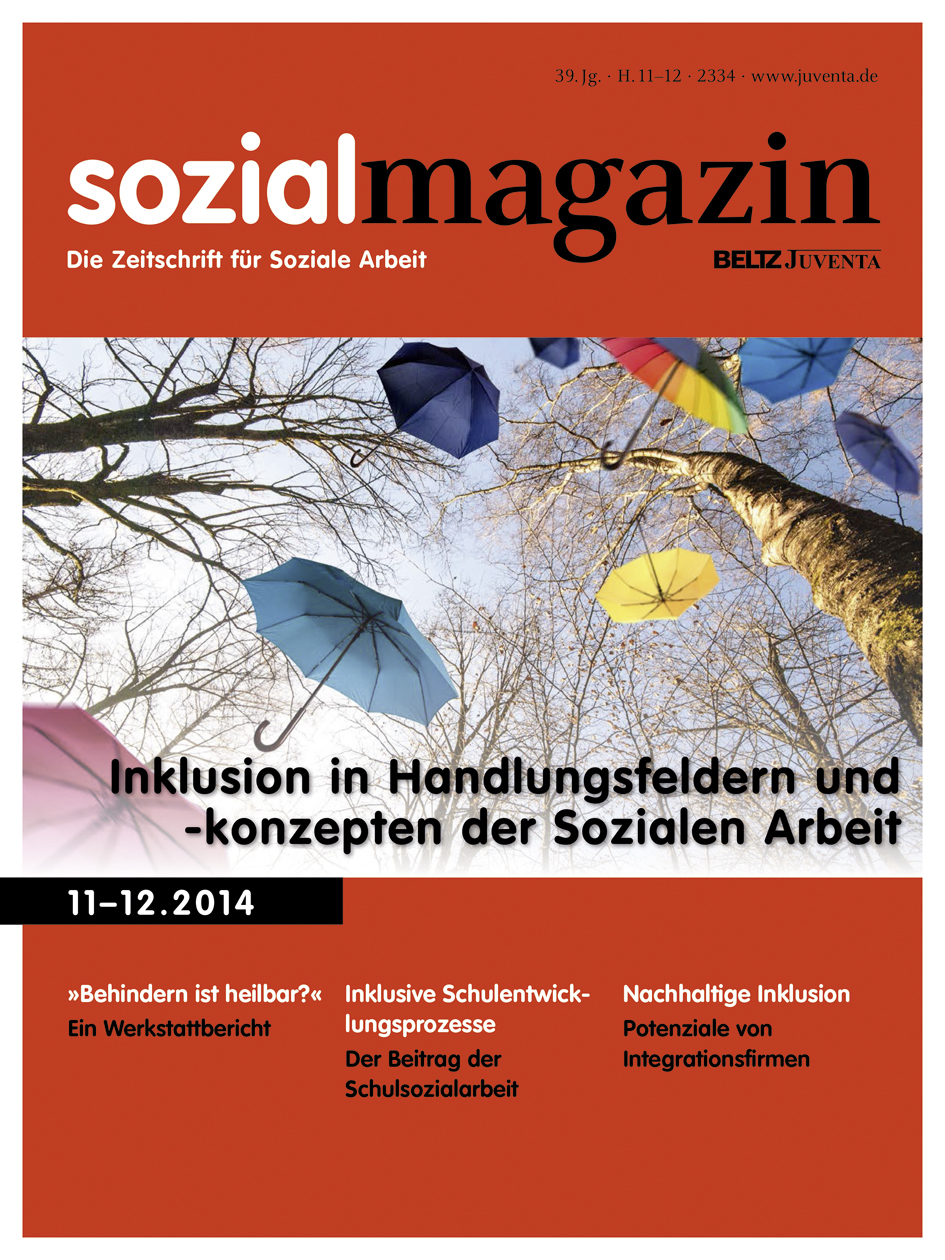 39. Jg. · H. 11–12 · 2334 · www.juventa.de

sozialmagazin

Die Zeitschrift für Soziale Arbeit

BELTZ JUVENTA

Inklusion in Handlungsfeldern und -konzepten der Sozialen Arbeit

11–12.2014

»Behindern ist heilbar?«
Ein Werkstattbericht

Inklusive Schulentwicklungsprozesse
Der Beitrag der Schulsozialarbeit

Nachhaltige Inklusion
Potenziale von Integrationsfirmen